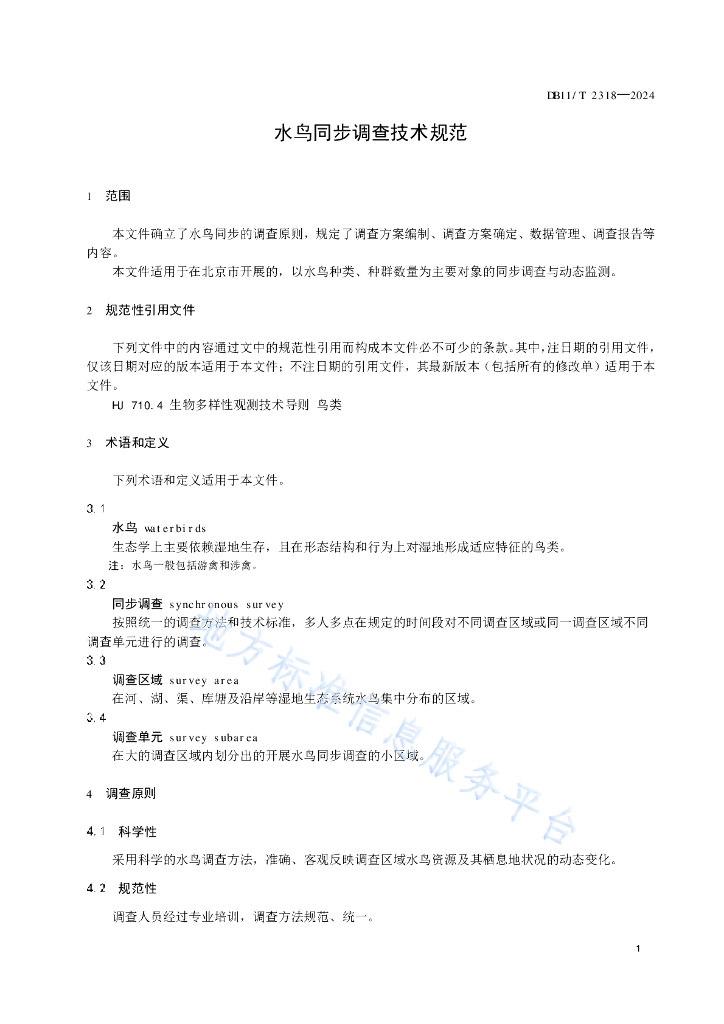 DB11/T 2318—2024

水鸟同步调查技术规范

1 范围

本文件确立了水鸟同步的调查原则，规定了调查方案编制、调查方案确定、数据管理、调查报告等内容。

本文件适用于在北京市开展的，以水鸟种类、种群数量为主要对象的同步调查与动态监测。

2 规范性引用文件

下列文件中的内容通过文中的规范性引用而构成本文件必不可少的条款。其中，注日期的引用文件，仅该日期对应的版本适用于本文件；不注日期的引用文件，其最新版本（包括所有的修改单）适用于本文件。

HJ 710.4 生物多样性观测技术导则 鸟类

3 术语和定义

下列术语和定义适用于本文件。

3.1

水鸟 waterbirds

生态学上主要依赖湿地生存，且在形态结构和行为上对湿地形成适应特征的鸟类。

注：水鸟一般包括游禽和涉禽。

3.2

同步调查 synchronous survey

按照统一的调查方法和技术标准，多人多点在规定的时间段对不同调查区域或同一调查区域不同调查单元进行的调查。

3.3

调查区域 survey area

在河、湖、渠、库塘及沿岸等湿地生态系统水鸟集中分布的区域。

3.4

调查单元 survey subarea

在大的调查区域内划分出的开展水鸟同步调查的小区域。

4 调查原则

4.1 科学性

采用科学的水鸟调查方法，准确、客观反映调查区域水鸟资源及其栖息地状况的动态变化。

4.2 规范性

调查人员经过专业培训，调查方法规范、统一。

地方标准信息服务平台

1